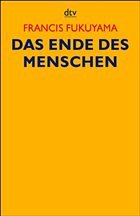 dtv

FRANCIS FUKUYAMA

DAS ENDE DES MENSCHEN